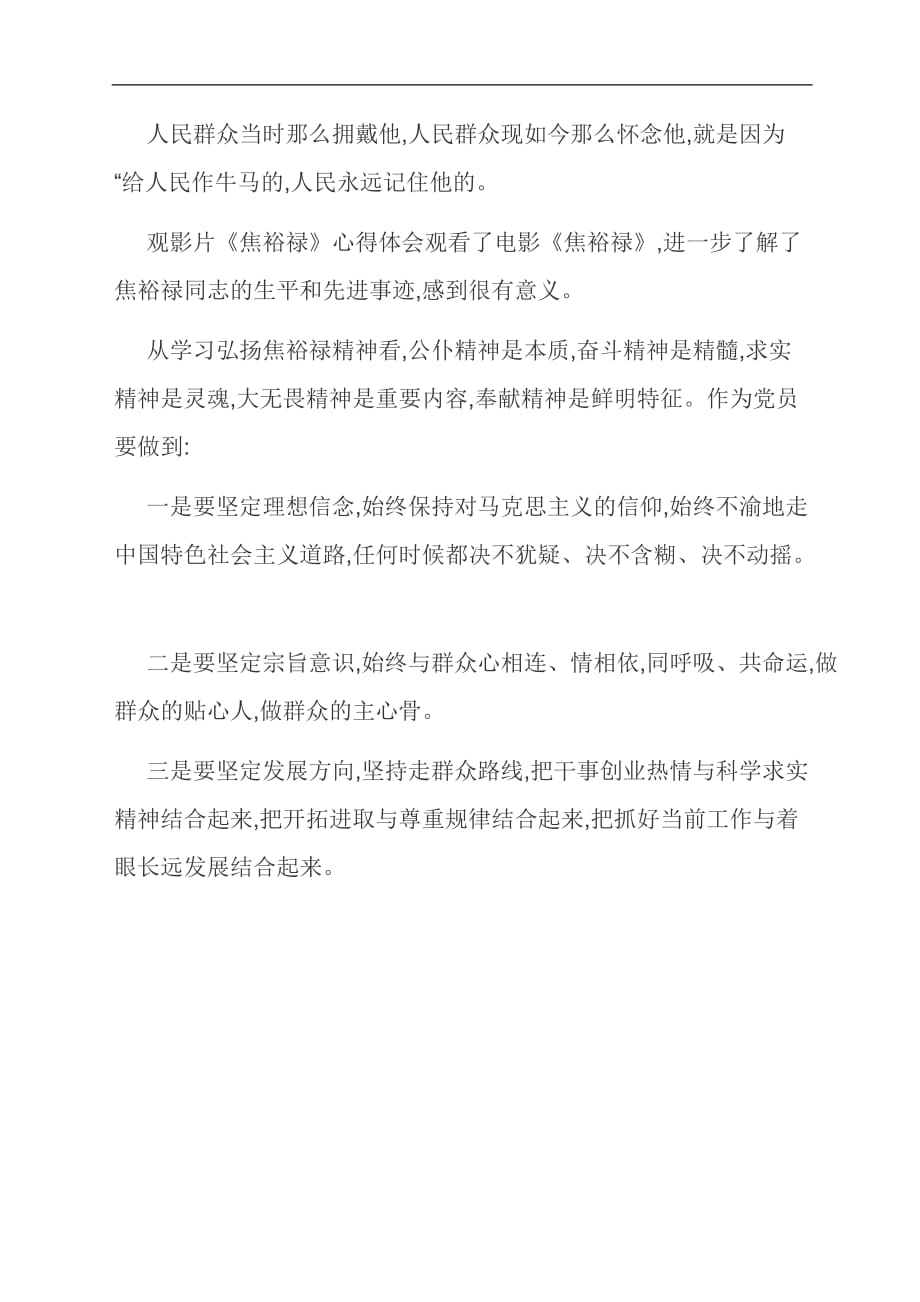 人民群众当时那么拥戴他,人民群众现如今那么怀念他,就是因为“给人民作牛马的,人民永远记住他的。

观影片《焦裕禄》心得体会观看了电影《焦裕禄》,进一步了解了焦裕禄同志的生平和先进事迹,感到很有意义。

从学习弘扬焦裕禄精神看,公仆精神是本质,奋斗精神是精髓,求实精神是灵魂,大无畏精神是重要内容,奉献精神是鲜明特征。作为党员要做到:

一是要坚定理想信念,始终保持对马克思主义的信仰,始终不渝地走中国特色社会主义道路,任何时候都决不犹疑、决不含糊、决不动摇。

二是要坚定宗旨意识,始终与群众心相连、情相依,同呼吸、共命运,做群众的贴心人,做群众的主心骨。

三是要坚定发展方向,坚持走群众路线,把干事创业热情与科学求实精神结合起来,把开拓进取与尊重规律结合起来,把抓好当前工作与着眼长远发展结合起来。